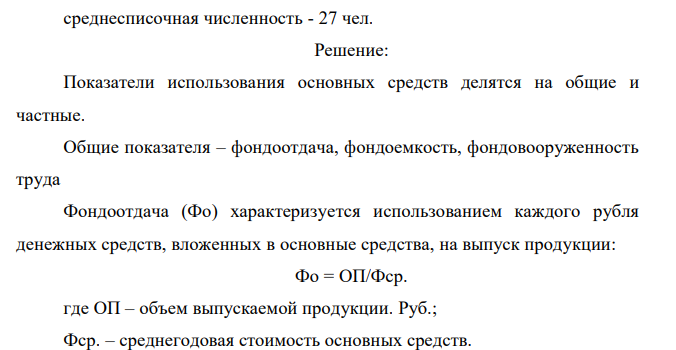 среднесписочная численность - 27 чел.

Решение:

Показатели использования основных средств делятся на общие и частные.

Общие показателя – фондоотдача, фондоемкость, фондовооруженность труда

Фондоотдача (Фо) характеризуется использованием каждого рубля денежных средств, вложенных в основные средства, на выпуск продукции:

Фо = ОП/Фср.

где ОП – объем выпускаемой продукции. Руб.;

Фср. – среднегодовая стоимость основных средств.